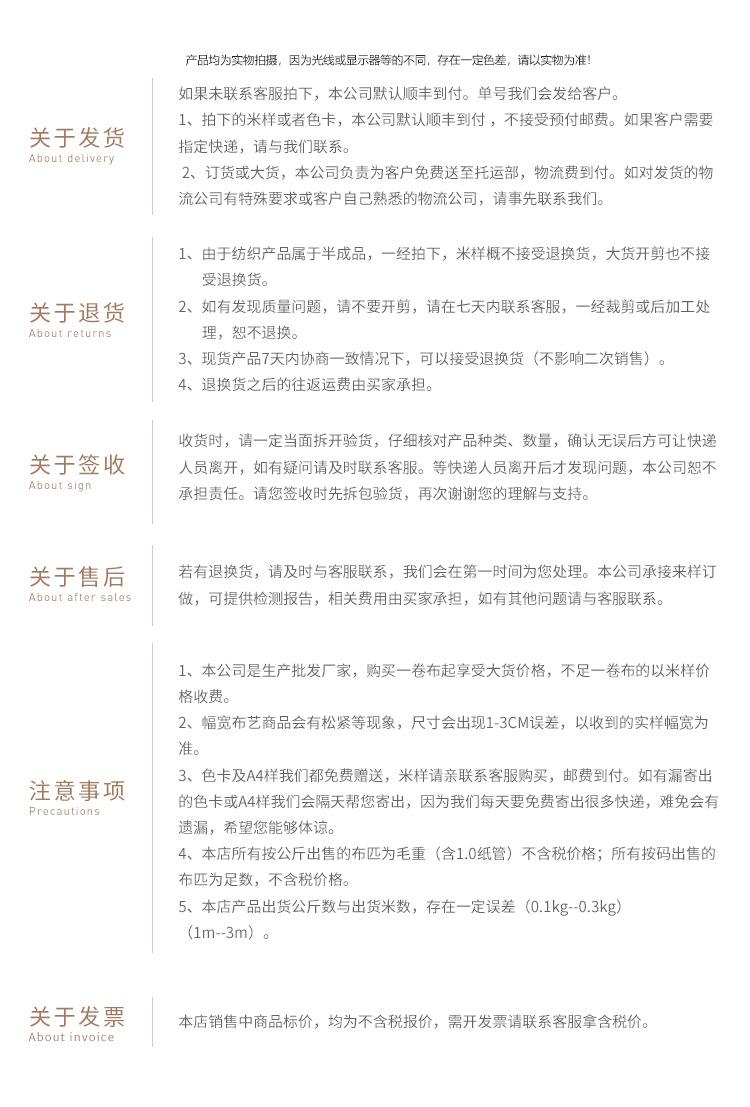 产品均为实物拍摄，因为光线或显示器等的不同，存在一定色差，请以实物为准!

关于发货
About delivery

如果未联系客服拍下，本公司默认顺丰到付。单号我们会发给客户。
1、拍下的米样或者色卡，本公司默认顺丰到付，不接受预付邮费。如果客户需要指定快递，请与我们联系。
2、订货或大货，本公司负责为客户免费送至托运部，物流费到付。如对发货的物流公司有特殊要求或客户自己熟悉的物流公司，请事先联系我们。

关于退货
About returns

1、由于纺织产品属于半成品，一经拍下，米样概不接受退换货，大货开剪也不接受退换货。
2、如有发现质量问题，请不要开剪，请在七天内联系客服，一经裁剪或后加工处理，恕不退换。
3、现货产品7天内协商一致情况下，可以接受退换货（不影响二次销售）。
4、退换货之后的往返运费由买家承担。

关于签收
About sign

收货时，请一定当面拆开验货，仔细核对产品种类、数量，确认无误后方可让快递人员离开，如有疑问请及时联系客服。等快递人员离开后才发现问题，本公司恕不承担责任。请您签收时先拆包验货，再次谢谢您的理解与支持。

关于售后
About after sales

若有退换货，请及时与客服联系，我们会在第一时间为您处理。本公司承接来样订做，可提供检测报告，相关费用由买家承担，如有其他问题请与客服联系。

注意事项
Precautions

1、本公司是生产批发厂家，购买一卷布起享受大货价格，不足一卷布的以米样价格收费。
2、幅宽布艺商品会有松紧等现象，尺寸会出现1-3CM误差，以收到的实样幅宽为准。
3、色卡及A4样我们都免费赠送，米样请亲联系客服购买，邮费到付。如有漏寄出的色卡或A4样我们会隔天帮您寄出，因为我们每天要免费寄出很多快递，难免会有遗漏，希望您能够体谅。
4、本店所有按公斤出售的布匹为毛重（含1.0纸管）不含税价格；所有按码出售的布匹为足数，不含税价格。
5、本店产品出货公斤数与出货米数，存在一定误差（0.1kg--0.3kg）（1m--3m）。

关于发票
About invoice

本店销售中商品标价，均为不含税报价，需开发票请联系客服拿含税价。